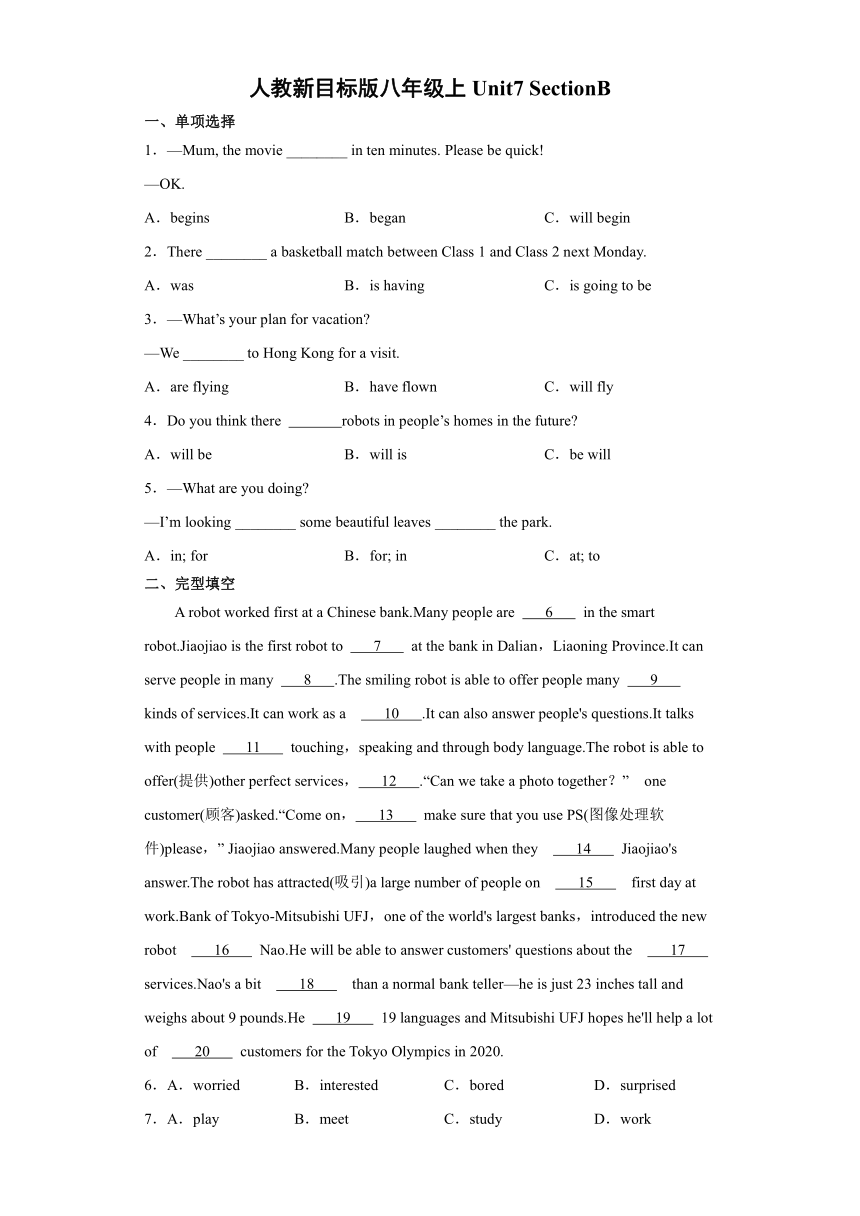 人教新目标版八年级上 Unit7 SectionB

一、单项选择

1．—Mum, the movie ________ in ten minutes. Please be quick!

—OK.

A．begins B．began C．will begin

2．There ________ a basketball match between Class 1 and Class 2 next Monday.

A．was B．is having C．is going to be

3．—What's your plan for vacation?

—We ________ to Hong Kong for a visit.

A．are flying B．have flown C．will fly

4．Do you think there _______robots in people's homes in the future?

A．will be B．will is C．be will

5．—What are you doing?

—I'm looking ________ some beautiful leaves ________ the park.

A．in; for B．for; in C．at; to

二、完型填空

A robot worked first at a Chinese bank.Many people are ___6___ in the smart robot.Jiaojiao is the first robot to ___7___ at the bank in Dalian，Liaoning Province.It can serve people in many ___8___.The smiling robot is able to offer people many ___9___ kinds of services.It can work as a ___10___.It can also answer people's questions.It talks with people ___11___ touching，speaking and through body language.The robot is able to offer(提供)other perfect services，___12___.“Can we take a photo together？” one customer(顾客)asked.“Come on，___13___ make sure that you use PS(图像处理软件)please，” Jiaojiao answered.Many people laughed when they ___14___ Jiaojiao's answer.The robot has attracted(吸引)a large number of people on ___15___ first day at work.Bank of Tokyo-Mitsubishi UFJ，one of the world's largest banks，introduced the new robot ___16___ Nao.He will be able to answer customers' questions about the ___17___ services.Nao's a bit ___18___ than a normal bank teller—he is just 23 inches tall and weighs about 9 pounds.He ___19___ 19 languages and Mitsubishi UFJ hopes he'll help a lot of ___20___ customers for the Tokyo Olympics in 2020.

6．A．worried B．interested C．bored D．surprised

7．A．play B．meet C．study D．work